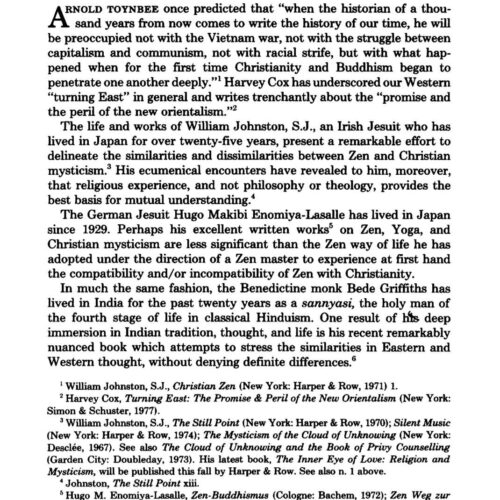 ARNOLD TOYNBEE once predicted that "when the historian of a thousand years from now comes to write the history of our time, he will be preoccupied not with the Vietnam war, not with the struggle between capitalism and communism, not with racial strife, but with what happened when for the first time Christianity and Buddhism began to penetrate one another deeply."$^1$ Harvey Cox has underscored our Western "turning East" in general and writes trenchantly about the "promise and the peril of the new orientalism."$^2$

The life and works of William Johnston, S.J., an Irish Jesuit who has lived in Japan for over twenty-five years, present a remarkable effort to delineate the similarities and dissimilarities between Zen and Christian mysticism.$^3$ His ecumenical encounters have revealed to him, moreover, that religious experience, and not philosophy or theology, provides the best basis for mutual understanding.$^4$

The German Jesuit Hugo Makibi Enomiya-Lasalle has lived in Japan since 1929. Perhaps his excellent written works$^5$ on Zen, Yoga, and Christian mysticism are less significant than the Zen way of life he has adopted under the direction of a Zen master to experience at first hand the compatibility and/or incompatibility of Zen with Christianity.

In much the same fashion, the Benedictine monk Bede Griffiths has lived in India for the past twenty years as a sannyasi, the holy man of the fourth stage of life in classical Hinduism. One result of his deep immersion in Indian tradition, thought, and life is his recent remarkably nuanced book which attempts to stress the similarities in Eastern and Western thought, without denying definite differences.$^6$

$^1$ William Johnston, S.J., Christian Zen (New York: Harper & Row, 1971) 1.
$^2$ Harvey Cox, Turning East: The Promise & Peril of the New Orientalism (New York: Simon & Schuster, 1977).
$^3$ William Johnston, S.J., The Still Point (New York: Harper & Row, 1970); Silent Music (New York: Harper & Row, 1974); The Mysticism of the Cloud of Unknowing (New York: Desclée, 1967). See also The Cloud of Unknowing and the Book of Privy Counselling (Garden City: Doubleday, 1973). His latest book, The Inner Eye of Love: Religion and Mysticism, will be published this fall by Harper & Row. See also n. 1 above.
$^4$ Johnston, The Still Point xiii.
$^5$ Hugo M. Enomiya-Lasalle, Zen-Buddhismus (Cologne: Bachem, 1972); Zen Weg zur